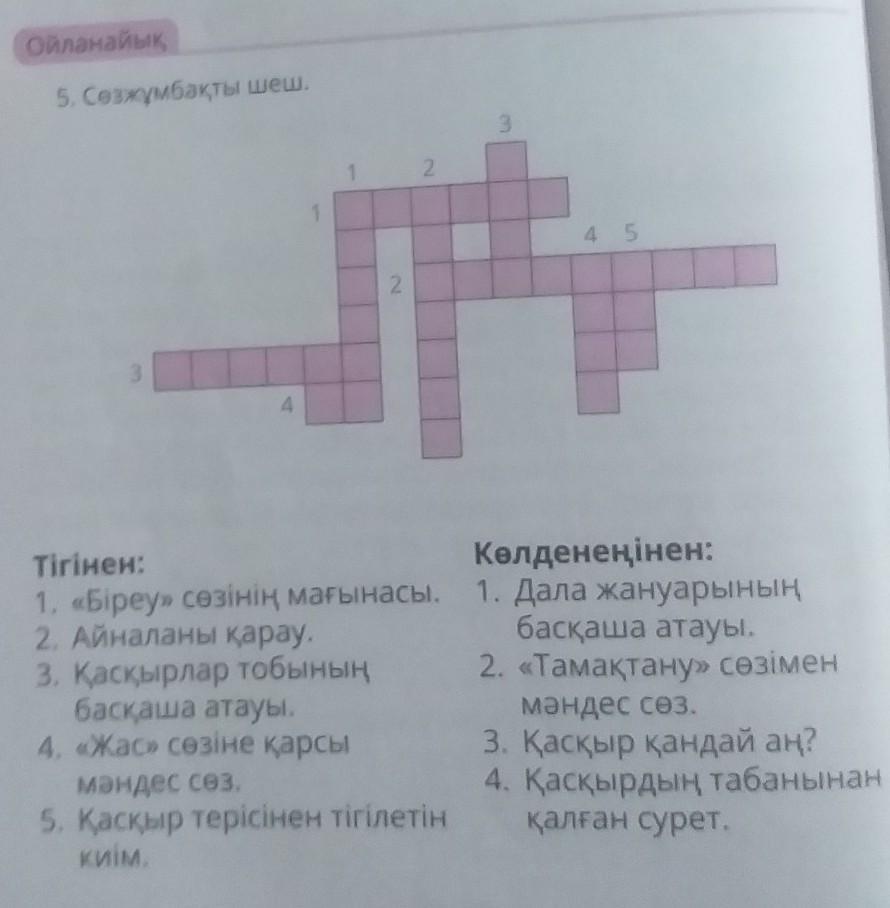 Ойланайық

5. Сөзжұмбақты шеш.

3
1 2
1
4 5
2
3
4

Тігінен:
1. «Біреу» сөзінің мағынасы.
2. Айналаны қарау.
3. Қасқырлар тобының басқаша атауы.
4. «Жас» сөзіне қарсы мәндес сөз.
5. Қасқыр терісінен тігілетін киім.

Көлденеңінен:
1. Дала жануарының басқаша атауы.
2. «Тамақтану» сөзімен мәндес сөз.
3. Қасқыр қандай аң?
4. Қасқырдың табанынан қалған сурет.